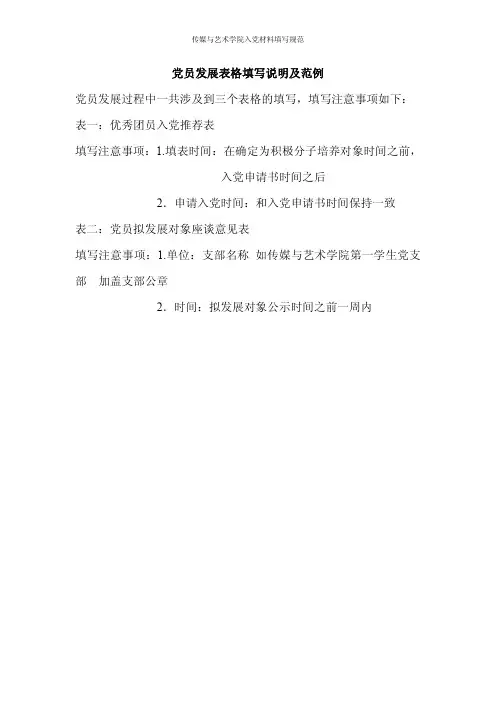 传媒与艺术学院入党材料填写规范

党员发展表格填写说明及范例

党员发展过程中一共涉及到三个表格的填写，填写注意事项如下：

表一：优秀团员入党推荐表

填写注意事项：1.填表时间：在确定为积极分子培养对象时间之前，入党申请书时间之后

2. 申请入党时间：和入党申请书时间保持一致

表二：党员拟发展对象座谈意见表

填写注意事项：1.单位：支部名称 如传媒与艺术学院第一学生党支部 加盖支部公章

2. 时间：拟发展对象公示时间之前一周内